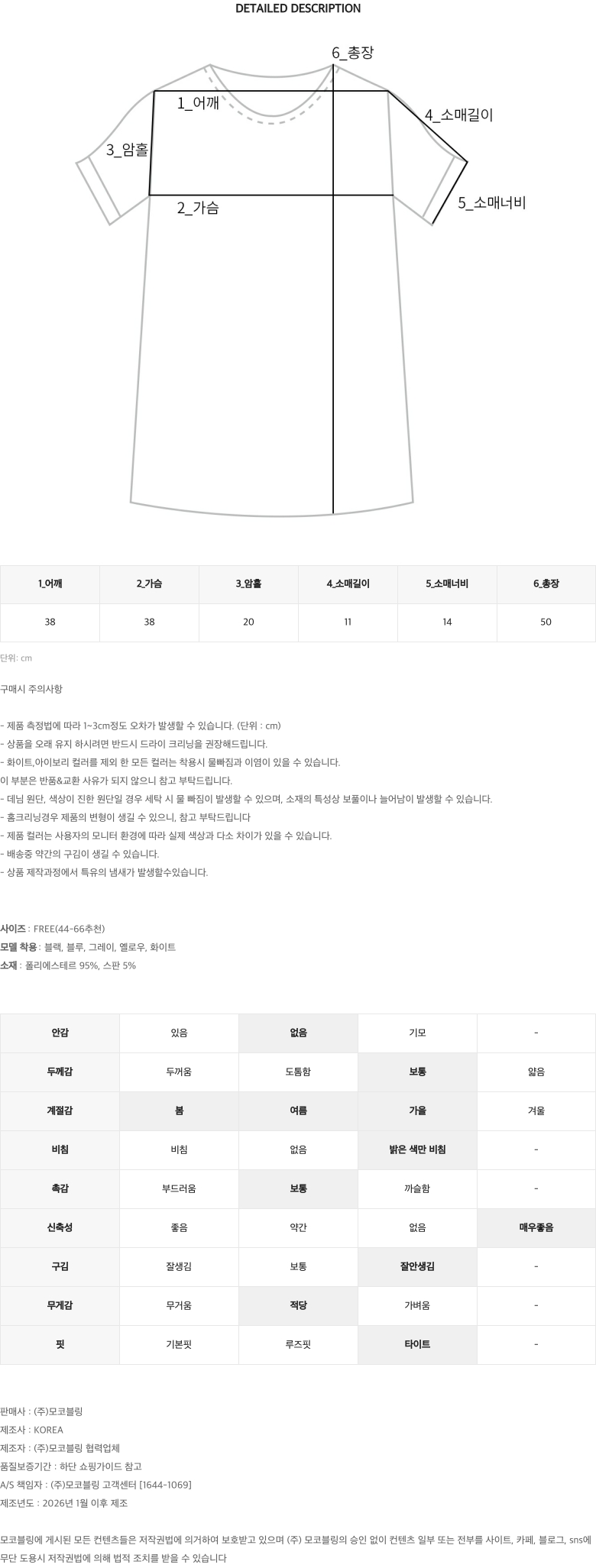 DETAILED DESCRIPTION

6_총장
1_어깨
4_소매길이
3_암홀
2_가슴
5_소매너비

| 1_어깨 | 2_가슴 | 3_암홀 | 4_소매길이 | 5_소매너비 | 6_총장 |
|---|---|---|---|---|---|
| 38 | 38 | 20 | 11 | 14 | 50 |

단위: cm

구매시 주의사항

- 제품 측정법에 따라 1~3cm정도 오차가 발생할 수 있습니다. (단위 : cm)
- 상품을 오래 유지 하시려면 반드시 드라이 크리닝을 권장해드립니다.
- 화이트,아이보리 컬러를 제외 한 모든 컬러는 착용시 물빠짐과 이염이 있을 수 있습니다.
이 부분은 반품&교환 사유가 되지 않으니 참고 부탁드립니다.
- 데님 원단, 색상이 진한 원단일 경우 세탁 시 물 빠짐이 발생할 수 있으며, 소재의 특성상 보풀이나 늘어남이 발생할 수 있습니다.
- 홈크리닝경우 제품의 변형이 생길 수 있으니, 참고 부탁드립니다
- 제품 컬러는 사용자의 모니터 환경에 따라 실제 색상과 다소 차이가 있을 수 있습니다.
- 배송중 약간의 구김이 생길 수 있습니다.
- 상품 제작과정에서 특유의 냄새가 발생할수있습니다.

사이즈 : FREE(44-66추천)
모델 착용 : 블랙, 블루, 그레이, 옐로우, 화이트
소재 : 폴리에스테르 95%, 스판 5%

| 안감 | 있음 | 없음 | 기모 | - |
|---|---|---|---|---|
| 두께감 | 두꺼움 | 도톰함 | 보통 | 얇음 |
| 계절감 | 봄 | 여름 | 가을 | 겨울 |
| 비침 | 비침 | 없음 | 밝은 색만 비침 | - |
| 촉감 | 부드러움 | 보통 | 까슬함 | - |
| 신축성 | 좋음 | 약간 | 없음 | 매우좋음 |
| 구김 | 잘생김 | 보통 | 잘안생김 | - |
| 무게감 | 무거움 | 적당 | 가벼움 | - |
| 핏 | 기본핏 | 루즈핏 | 타이트 | - |

판매사 : (주)모코블링
제조사 : KOREA
제조자 : (주)모코블링 협력업체
품질보증기간 : 하단 쇼핑가이드 참고
A/S 책임자 : (주)모코블링 고객센터 [1644-1069]
제조년도 : 2026년 1월 이후 제조

모코블링에 게시된 모든 컨텐츠들은 저작권법에 의거하여 보호받고 있으며 (주) 모코블링의 승인 없이 컨텐츠 일부 또는 전부를 사이트, 카페, 블로그, sns에 무단 도용시 저작권법에 의해 법적 조치를 받을 수 있습니다